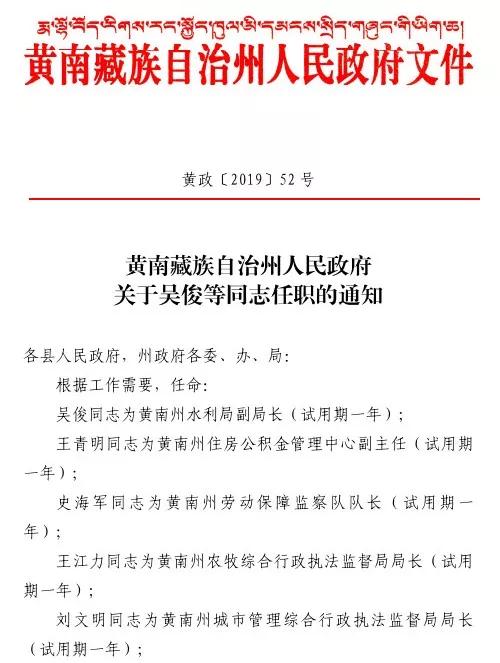 རྨ་ལྷོ་བོད་རིགས་རང་སྐྱོང་ཁུལ་མི་དམངས་སྲིད་གཞུང་གི་ཡིག་ཆ།

黄南藏族自治州人民政府文件

黄政〔2019〕52号

黄南藏族自治州人民政府
关于吴俊等同志任职的通知

各县人民政府，州政府各委、办、局：

根据工作需要，任命：

吴俊同志为黄南州水利局副局长（试用期一年）；

王青明同志为黄南州住房公积金管理中心副主任（试用期一年）；

史海军同志为黄南州劳动保障监察队队长（试用期一年）；

王江力同志为黄南州农牧综合行政执法监督局局长（试用期一年）；

刘文明同志为黄南州城市管理综合行政执法监督局局长（试用期一年）；